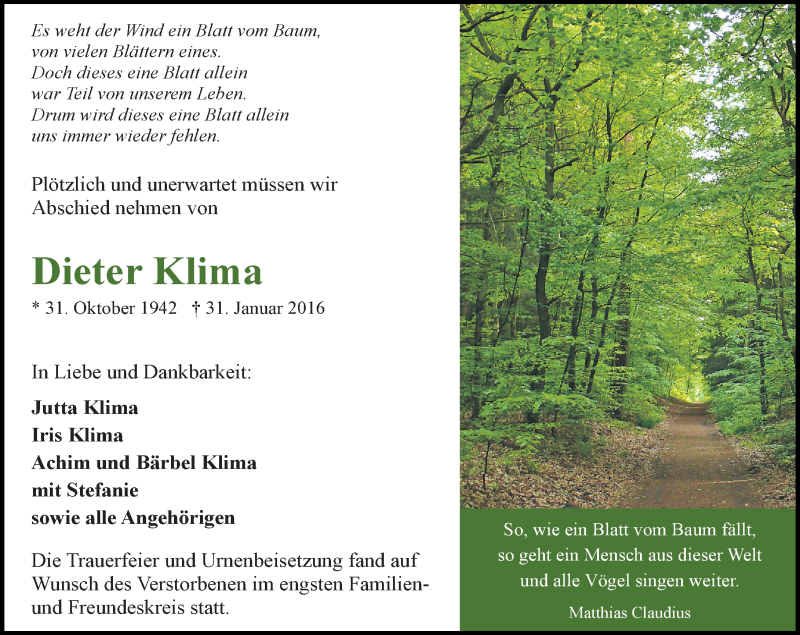 Es weht der Wind ein Blatt vom Baum,
von vielen Blättern eines.
Doch dieses eine Blatt allein
war Teil von unserem Leben.
Drum wird dieses eine Blatt allein
uns immer wieder fehlen.

Plötzlich und unerwartet müssen wir Abschied nehmen von

Dieter Klima

* 31. Oktober 1942 † 31. Januar 2016

In Liebe und Dankbarkeit:

Jutta Klima
Iris Klima
Achim und Bärbel Klima
mit Stefanie
sowie alle Angehörigen

Die Trauerfeier und Urnenbeisetzung fand auf Wunsch des Verstorbenen im engsten Familien- und Freundeskreis statt.

So, wie ein Blatt vom Baum fällt,
so geht ein Mensch aus dieser Welt
und alle Vögel singen weiter.

Matthias Claudius